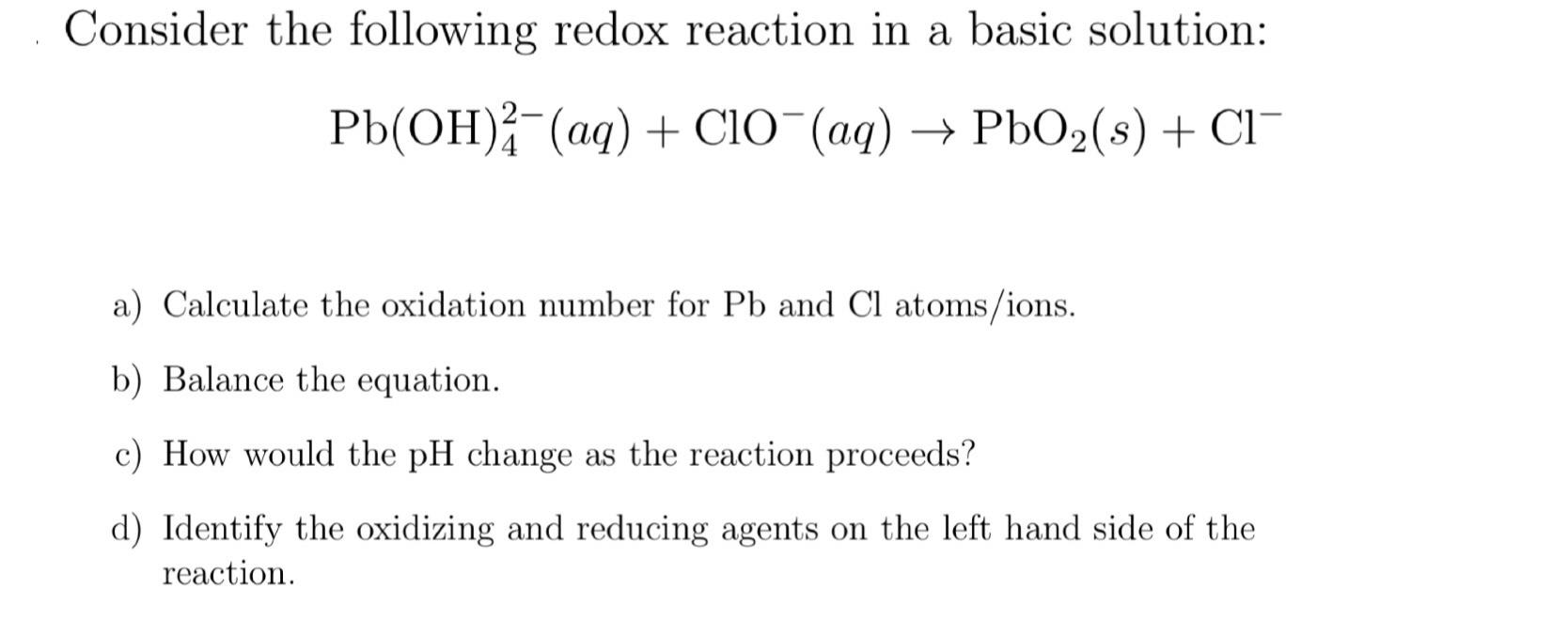 Consider the following redox reaction in a basic solution:

$Pb(OH)_4^{2-}(aq) + ClO^-(aq) \rightarrow PbO_2(s) + Cl^-$

a) Calculate the oxidation number for Pb and Cl atoms/ions.

b) Balance the equation.

c) How would the pH change as the reaction proceeds?

d) Identify the oxidizing and reducing agents on the left hand side of the reaction.